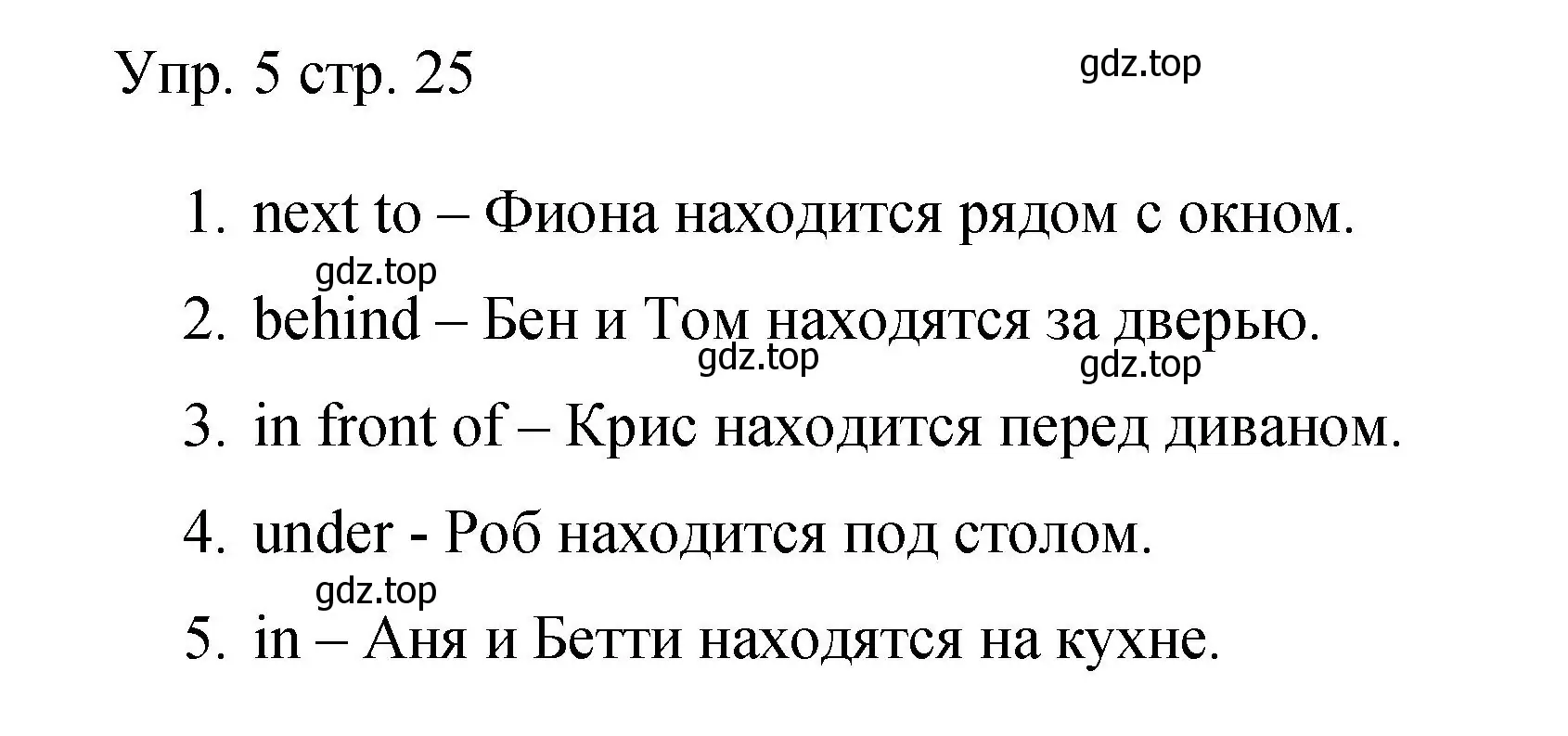 Упр. 5 стр. 25

gdz.top

1. next to – Фиона находится рядом с окном.

gdz.top

2. behind – Бен и Том находятся за дверью.

gdz.top

gdz.top

3. in front of – Крис находится перед диваном.

4. under - Роб находится под столом.

gdz.top

5. in – Аня и Бетти находятся на кухне.